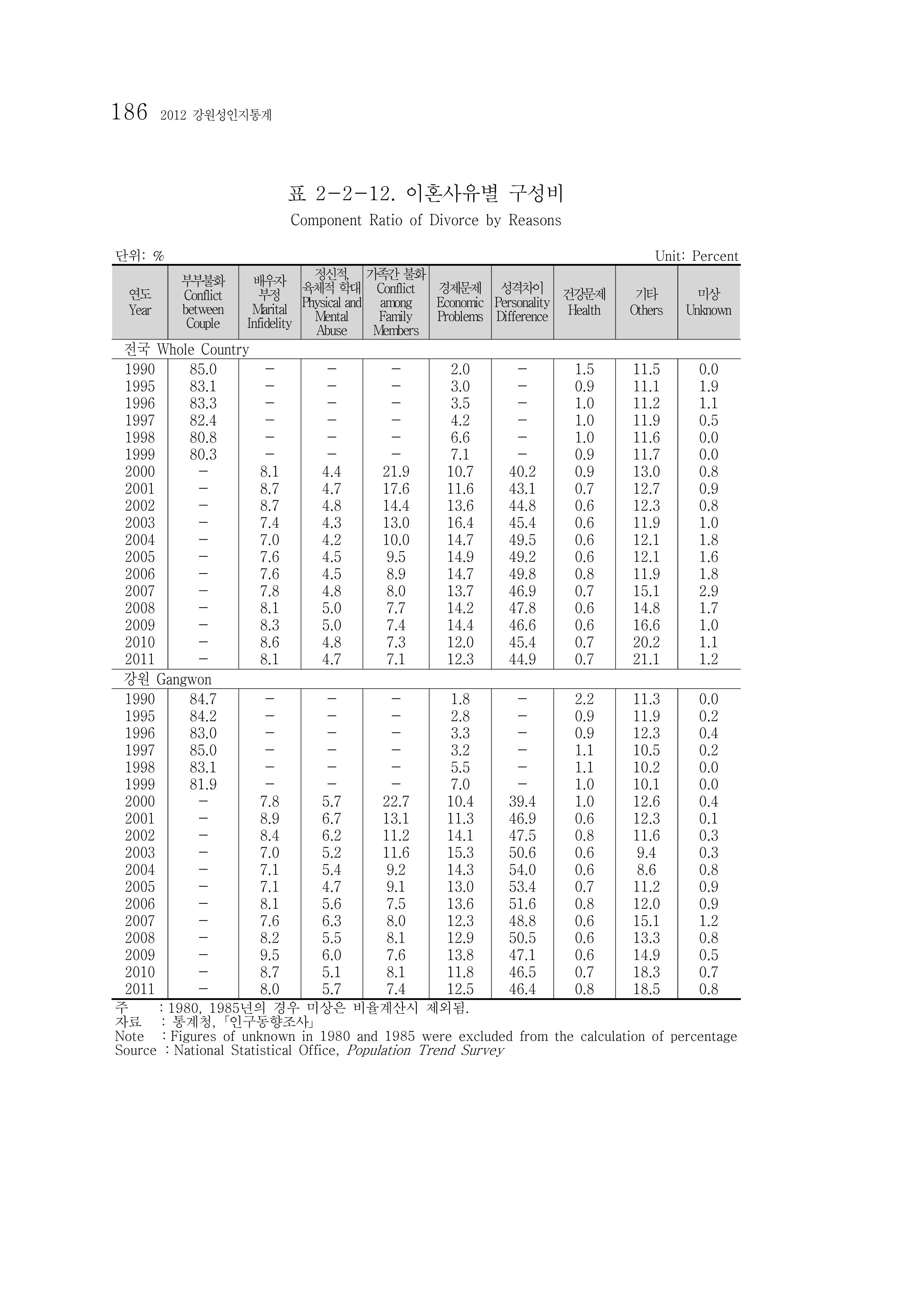 186 2012 강원성인지통계

표 2-2-12. 이혼사유별 구성비
Component Ratio of Divorce by Reasons

단위: %
Unit: Percent

| 연도 Year | 부부불화 Conflict between Couple | 배우자 부정 Marital Infidelity | 정신적, 육체적 학대 Physical and Mental Abuse | 가족간 불화 Conflict among Family Members | 경제문제 Economic Problems | 성격차이 Personality Difference | 건강문제 Health | 기타 Others | 미상 Unknown |
|---|---|---|---|---|---|---|---|---|---|
| 전국 Whole Country | | | | | | | | | |
| 1990 | 85.0 | - | - | - | 2.0 | - | 1.5 | 11.5 | 0.0 |
| 1995 | 83.1 | - | - | - | 3.0 | - | 0.9 | 11.1 | 1.9 |
| 1996 | 83.3 | - | - | - | 3.5 | - | 1.0 | 11.2 | 1.1 |
| 1997 | 82.4 | - | - | - | 4.2 | - | 1.0 | 11.9 | 0.5 |
| 1998 | 80.8 | - | - | - | 6.6 | - | 1.0 | 11.6 | 0.0 |
| 1999 | 80.3 | - | - | - | 7.1 | - | 0.9 | 11.7 | 0.0 |
| 2000 | - | 8.1 | 4.4 | 21.9 | 10.7 | 40.2 | 0.9 | 13.0 | 0.8 |
| 2001 | - | 8.7 | 4.7 | 17.6 | 11.6 | 43.1 | 0.7 | 12.7 | 0.9 |
| 2002 | - | 8.7 | 4.8 | 14.4 | 13.6 | 44.8 | 0.6 | 12.3 | 0.8 |
| 2003 | - | 7.4 | 4.3 | 13.0 | 16.4 | 45.4 | 0.6 | 11.9 | 1.0 |
| 2004 | - | 7.0 | 4.2 | 10.0 | 14.7 | 49.5 | 0.6 | 12.1 | 1.8 |
| 2005 | - | 7.6 | 4.5 | 9.5 | 14.9 | 49.2 | 0.6 | 12.1 | 1.6 |
| 2006 | - | 7.6 | 4.5 | 8.9 | 14.7 | 49.8 | 0.8 | 11.9 | 1.8 |
| 2007 | - | 7.8 | 4.8 | 8.0 | 13.7 | 46.9 | 0.7 | 15.1 | 2.9 |
| 2008 | - | 8.1 | 5.0 | 7.7 | 14.2 | 47.8 | 0.6 | 14.8 | 1.7 |
| 2009 | - | 8.3 | 5.0 | 7.4 | 14.4 | 46.6 | 0.6 | 16.6 | 1.0 |
| 2010 | - | 8.6 | 4.8 | 7.3 | 12.0 | 45.4 | 0.7 | 20.2 | 1.1 |
| 2011 | - | 8.1 | 4.7 | 7.1 | 12.3 | 44.9 | 0.7 | 21.1 | 1.2 |
| 강원 Gangwon | | | | | | | | | |
| 1990 | 84.7 | - | - | - | 1.8 | - | 2.2 | 11.3 | 0.0 |
| 1995 | 84.2 | - | - | - | 2.8 | - | 0.9 | 11.9 | 0.2 |
| 1996 | 83.0 | - | - | - | 3.3 | - | 0.9 | 12.3 | 0.4 |
| 1997 | 85.0 | - | - | - | 3.2 | - | 1.1 | 10.5 | 0.2 |
| 1998 | 83.1 | - | - | - | 5.5 | - | 1.1 | 10.2 | 0.0 |
| 1999 | 81.9 | - | - | - | 7.0 | - | 1.0 | 10.1 | 0.0 |
| 2000 | - | 7.8 | 5.7 | 22.7 | 10.4 | 39.4 | 1.0 | 12.6 | 0.4 |
| 2001 | - | 8.9 | 6.7 | 13.1 | 11.3 | 46.9 | 0.6 | 12.3 | 0.1 |
| 2002 | - | 8.4 | 6.2 | 11.2 | 14.1 | 47.5 | 0.8 | 11.6 | 0.3 |
| 2003 | - | 7.0 | 5.2 | 11.6 | 15.3 | 50.6 | 0.6 | 9.4 | 0.3 |
| 2004 | - | 7.1 | 5.4 | 9.2 | 14.3 | 54.0 | 0.6 | 8.6 | 0.8 |
| 2005 | - | 7.1 | 4.7 | 9.1 | 13.0 | 53.4 | 0.7 | 11.2 | 0.9 |
| 2006 | - | 8.1 | 5.6 | 7.5 | 13.6 | 51.6 | 0.8 | 12.0 | 0.9 |
| 2007 | - | 7.6 | 6.3 | 8.0 | 12.3 | 48.8 | 0.6 | 15.1 | 1.2 |
| 2008 | - | 8.2 | 5.5 | 8.1 | 12.9 | 50.5 | 0.6 | 13.3 | 0.8 |
| 2009 | - | 9.5 | 6.0 | 7.6 | 13.8 | 47.1 | 0.6 | 14.9 | 0.5 |
| 2010 | - | 8.7 | 5.1 | 8.1 | 11.8 | 46.5 | 0.7 | 18.3 | 0.7 |
| 2011 | - | 8.0 | 5.7 | 7.4 | 12.5 | 46.4 | 0.8 | 18.5 | 0.8 |

주 : 1980, 1985년의 경우 미상은 비율계산시 제외됨.
자료 : 통계청,「인구동향조사」
Note : Figures of unknown in 1980 and 1985 were excluded from the calculation of percentage
Source : National Statistical Office, Population Trend Survey